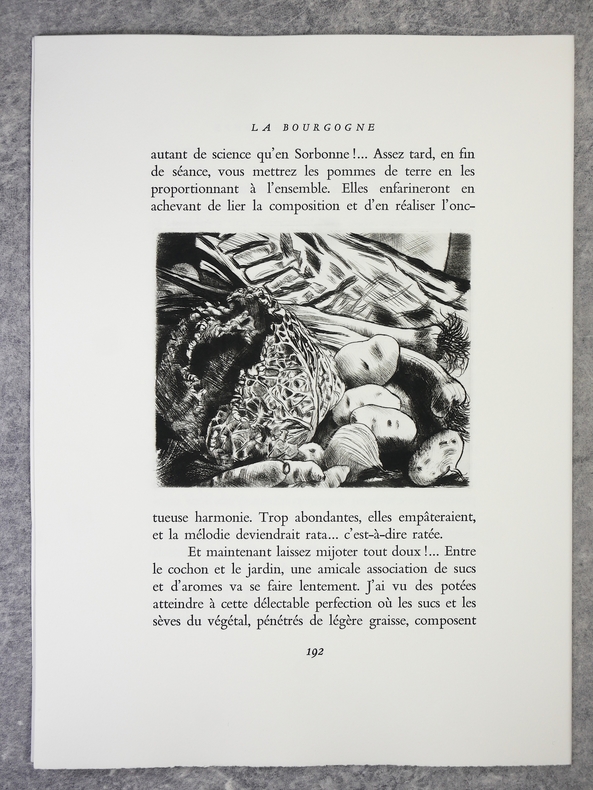 LA BOURGOGNE

autant de science qu'en Sorbonne !... Assez tard, en fin de séance, vous mettrez les pommes de terre en les proportionnant à l'ensemble. Elles enfarineront en achevant de lier la composition et d'en réaliser l'onctueuse harmonie. Trop abondantes, elles empâteraient, et la mélodie deviendrait rata... c'est-à-dire ratée.

Et maintenant laissez mijoter tout doux !... Entre le cochon et le jardin, une amicale association de sucs et d'aromes va se faire lentement. J'ai vu des potées atteindre à cette délectable perfection où les sucs et les sèves du végétal, pénétrés de légère graisse, composent

192